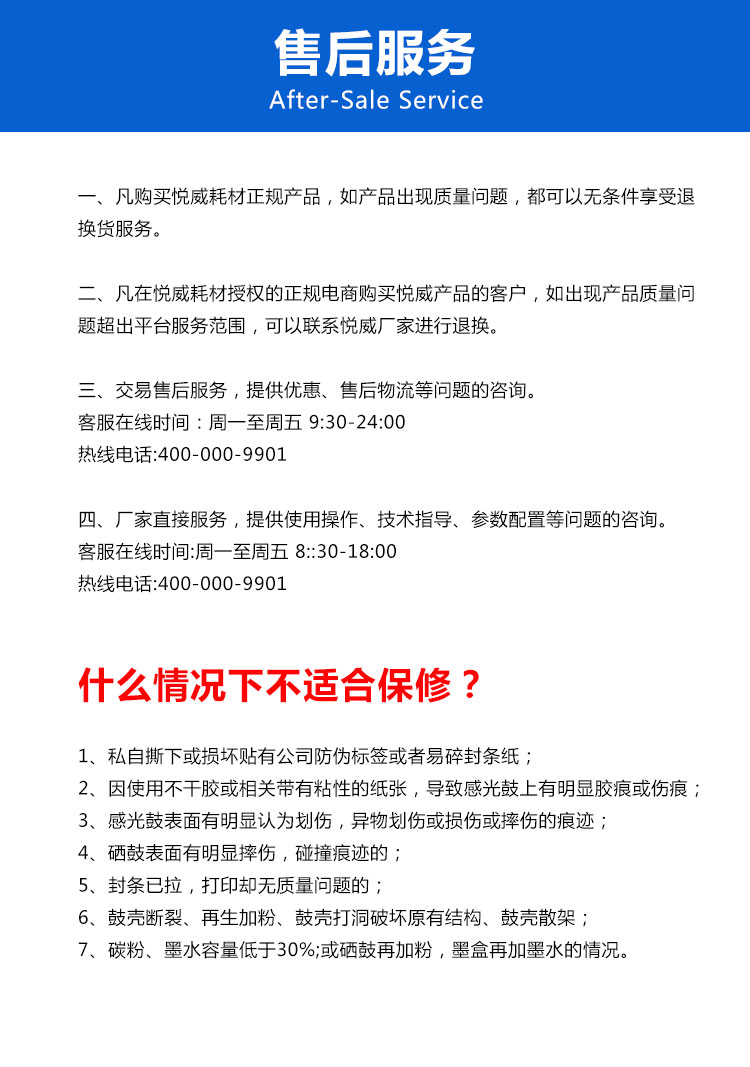 售后服务
After-Sale Service

一、凡购买悦威耗材正规产品，如产品出现质量问题，都可以无条件享受退换货服务。

二、凡在悦威耗材授权的正规电商购买悦威产品的客户，如出现产品质量问题超出平台服务范围，可以联系悦威厂家进行退换。

三、交易售后服务，提供优惠、售后物流等问题的咨询。
客服在线时间：周一至周五 9:30-24:00
热线电话:400-000-9901

四、厂家直接服务，提供使用操作、技术指导、参数配置等问题的咨询。
客服在线时间:周一至周五 8::30-18:00
热线电话:400-000-9901

什么情况下不适合保修？

1、私自撕下或损坏贴有公司防伪标签或者易碎封条纸；
2、因使用不干胶或相关带有粘性的纸张，导致感光鼓上有明显胶痕或伤痕；
3、感光鼓表面有明显认为划伤，异物划伤或损伤或摔伤的痕迹；
4、硒鼓表面有明显摔伤，碰撞痕迹的；
5、封条已拉，打印却无质量问题的；
6、鼓壳断裂、再生加粉、鼓壳打洞破坏原有结构、鼓壳散架；
7、碳粉、墨水容量低于30%;或硒鼓再加粉，墨盒再加墨水的情况。